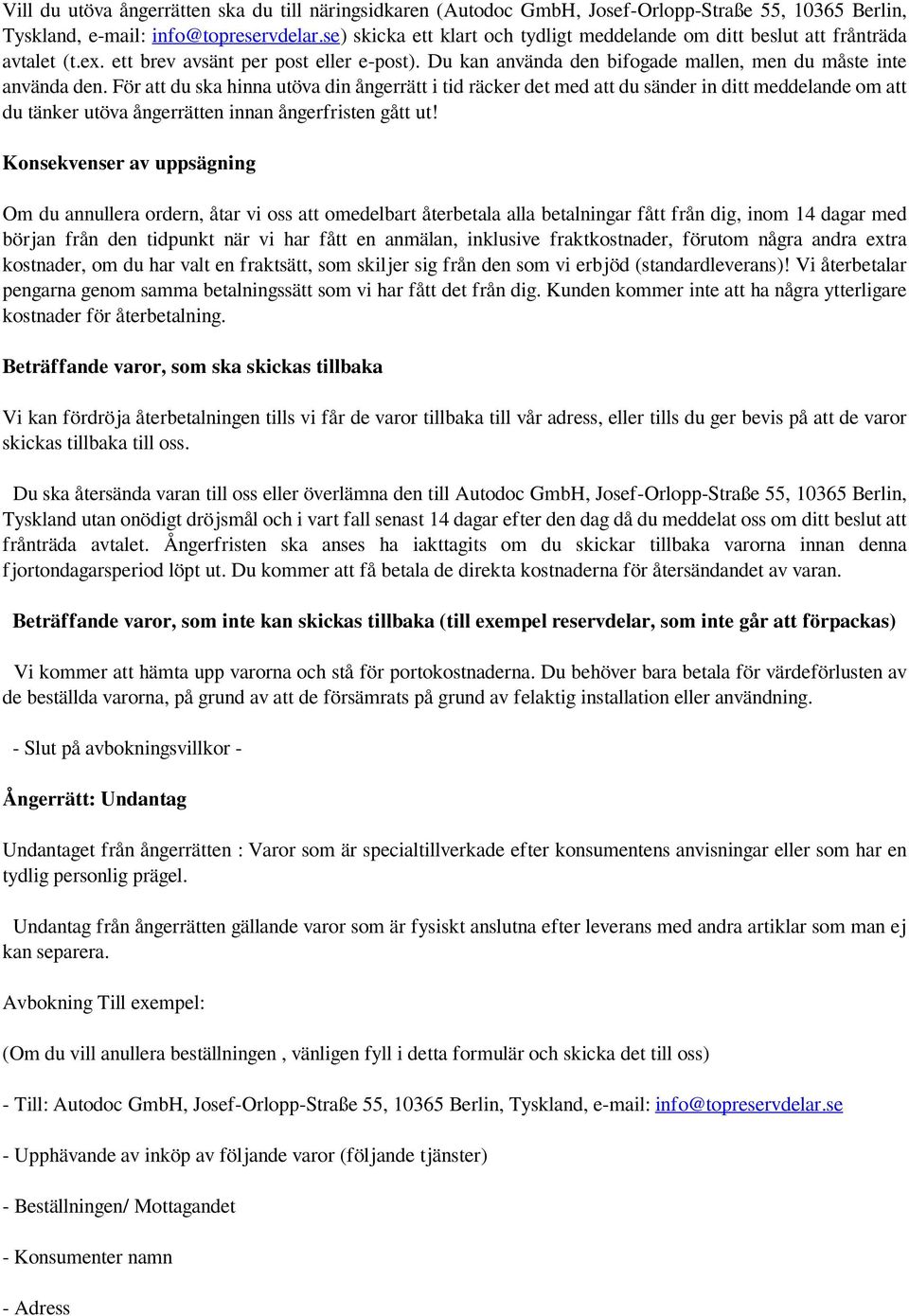 Vill du utöva ångerrätten ska du till näringsidkaren (Autodoc GmbH, Josef-Orlopp-Straße 55, 10365 Berlin, Tyskland, e-mail: info@topreservdelar.se) skicka ett klart och tydligt meddelande om ditt beslut att frånträda avtalet (t.ex. ett brev avsänt per post eller e-post). Du kan använda den bifogade mallen, men du måste inte använda den. För att du ska hinna utöva din ångerrätt i tid räcker det med att du sänder in ditt meddelande om att du tänker utöva ångerrätten innan ångerfristen gått ut!

Konsekvenser av uppsägning

Om du annullera ordern, åtar vi oss att omedelbart återbetala alla betalningar fått från dig, inom 14 dagar med början från den tidpunkt när vi har fått en anmälan, inklusive fraktkostnader, förutom några andra extra kostnader, om du har valt en fraktsätt, som skiljer sig från den som vi erbjöd (standardleverans)! Vi återbetalar pengarna genom samma betalningssätt som vi har fått det från dig. Kunden kommer inte att ha några ytterligare kostnader för återbetalning.

Beträffande varor, som ska skickas tillbaka

Vi kan fördröja återbetalningen tills vi får de varor tillbaka till vår adress, eller tills du ger bevis på att de varor skickas tillbaka till oss.

Du ska återsända varan till oss eller överlämna den till Autodoc GmbH, Josef-Orlopp-Straße 55, 10365 Berlin, Tyskland utan onödigt dröjsmål och i vart fall senast 14 dagar efter den dag då du meddelat oss om ditt beslut att frånträda avtalet. Ångerfristen ska anses ha iakttagits om du skickar tillbaka varorna innan denna fjortondagarsperiod löpt ut. Du kommer att få betala de direkta kostnaderna för återsändandet av varan.

Beträffande varor, som inte kan skickas tillbaka (till exempel reservdelar, som inte går att förpackas)

Vi kommer att hämta upp varorna och stå för portokostnaderna. Du behöver bara betala för värdeförlusten av de beställda varorna, på grund av att de försämrats på grund av felaktig installation eller användning.

- Slut på avbokningsvillkor -

Ångerrätt: Undantag

Undantaget från ångerrätten : Varor som är specialtillverkade efter konsumentens anvisningar eller som har en tydlig personlig prägel.

Undantag från ångerrätten gällande varor som är fysiskt anslutna efter leverans med andra artiklar som man ej kan separera.

Avbokning Till exempel:

(Om du vill anullera beställningen , vänligen fyll i detta formulär och skicka det till oss)

- Till: Autodoc GmbH, Josef-Orlopp-Straße 55, 10365 Berlin, Tyskland, e-mail: info@topreservdelar.se

- Upphävande av inköp av följande varor (följande tjänster)

- Beställningen/ Mottagandet

- Konsumenter namn

- Adress